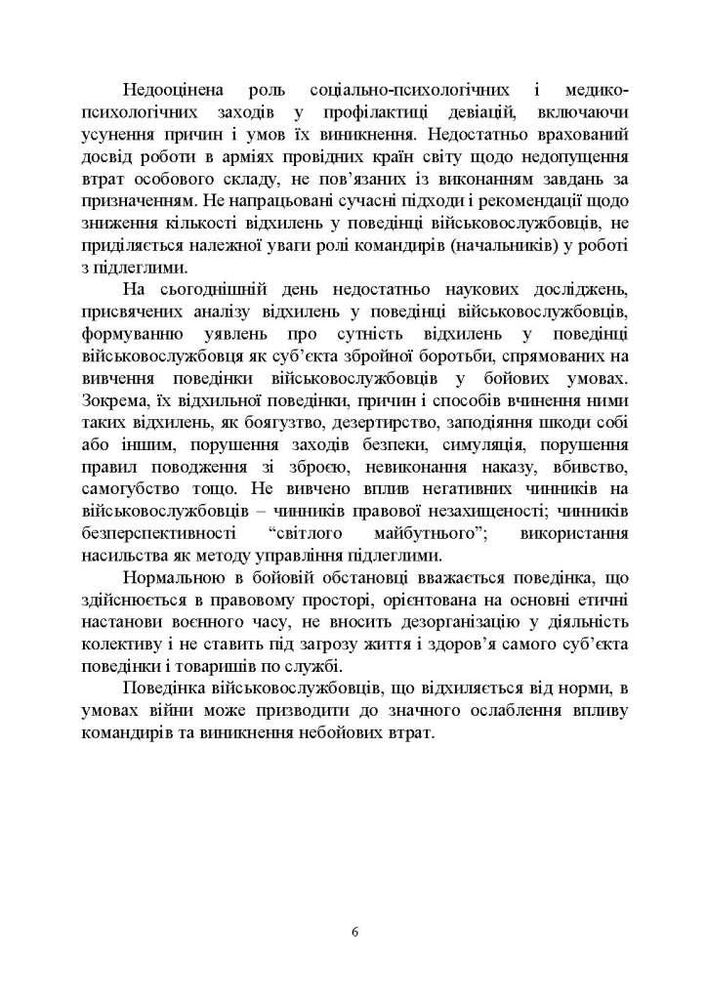 Недооцінена роль соціально-психологічних і медико-психологічних заходів у профілактиці девіацій, включаючи усунення причин і умов їх виникнення. Недостатньо врахований досвід роботи в арміях провідних країн світу щодо недопущення втрат особового складу, не пов'язаних із виконанням завдань за призначенням. Не напрацьовані сучасні підходи і рекомендації щодо зниження кількості відхилень у поведінці військовослужбовців, не приділяється належної уваги ролі командирів (начальників) у роботі з підлеглими.

На сьогоднішній день недостатньо наукових досліджень, присвячених аналізу відхилень у поведінці військовослужбовців, формуванню уявлень про сутність відхилень у поведінці військовослужбовця як суб'єкта збройної боротьби, спрямованих на вивчення поведінки військовослужбовців у бойових умовах. Зокрема, їх відхильної поведінки, причин і способів вчинення ними таких відхилень, як боягузтво, дезертирство, заподіяння шкоди собі або іншим, порушення заходів безпеки, симуляція, порушення правил поводження зі зброєю, невиконання наказу, вбивство, самогубство тощо. Не вивчено вплив негативних чинників на військовослужбовців – чинників правової незахищеності; чинників безперспективності "світлого майбутнього"; використання насильства як методу управління підлеглими.

Нормальною в бойовій обстановці вважається поведінка, що здійснюється в правовому просторі, орієнтована на основні етичні настанови воєнного часу, не вносить дезорганізацію у діяльність колективу і не ставить під загрозу життя і здоров'я самого суб'єкта поведінки і товаришів по службі.

Поведінка військовослужбовців, що відхиляється від норми, в умовах війни може призводити до значного ослаблення впливу командирів та виникнення небойових втрат.

6